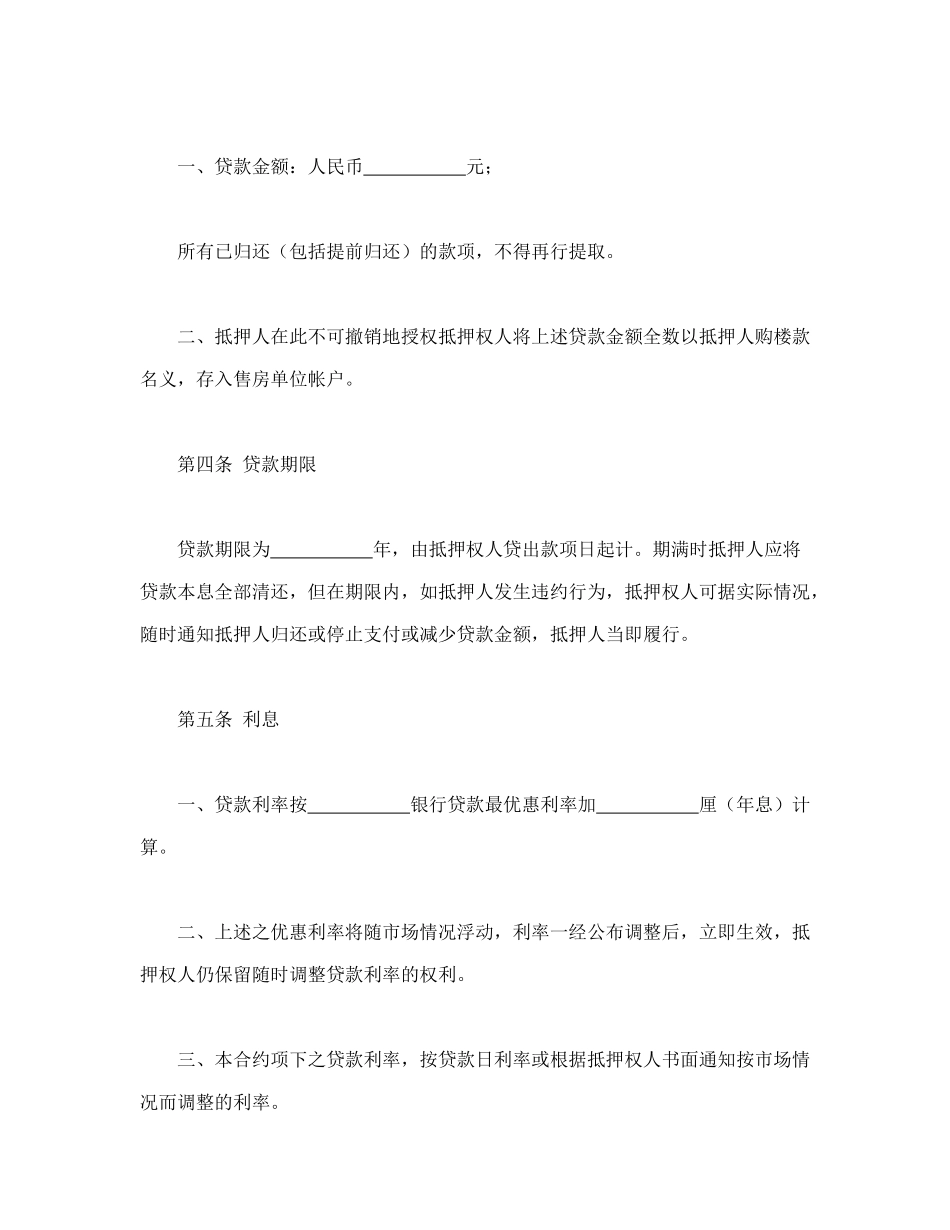 一、贷款金额：人民币___________元；

所有已归还（包括提前归还）的款项，不得再行提取。

二、抵押人在此不可撤销地授权抵押权人将上述贷款金额全数以抵押人购楼款名义，存入售房单位帐户。

第四条 贷款期限

贷款期限为___________年，由抵押权人贷出款项日起计。期满时抵押人应将贷款本息全部清还，但在期限内，如抵押人发生违约行为，抵押权人可据实际情况，随时通知抵押人归还或停止支付或减少贷款金额，抵押人当即履行。

第五条 利息

一、贷款利率按___________银行贷款最优惠利率加___________厘（年息）计算。

二、上述之优惠利率将随市场情况浮动，利率一经公布调整后，立即生效，抵押权人仍保留随时调整贷款利率的权利。

三、本合约项下之贷款利率，按贷款日利率或根据抵押权人书面通知按市场情况而调整的利率。